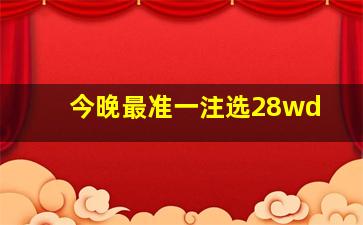 今晚最准一注选28wd